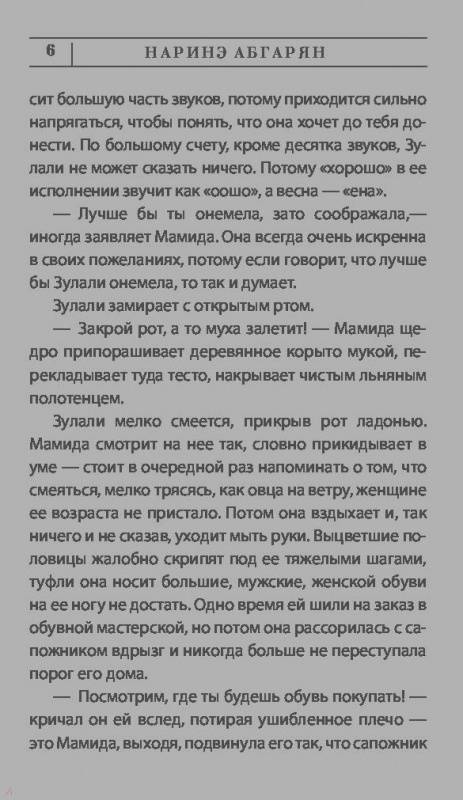 6 | НАРИНЭ АБГАРЯН

сит большую часть звуков, потому приходится сильно напрягаться, чтобы понять, что она хочет до тебя донести. По большому счету, кроме десятка звуков, Зулали не может сказать ничего. Потому «хорошо» в ее исполнении звучит как «оошо», а весна — «ена».

— Лучше бы ты онемела, зато соображала,— иногда заявляет Мамида. Она всегда очень искренна в своих пожеланиях, потому если говорит, что лучше бы Зулали онемела, то так и думает.

Зулали замирает с открытым ртом.

— Закрой рот, а то муха залетит! — Мамида щедро припорашивает деревянное корыто мукой, перекладывает туда тесто, накрывает чистым льняным полотенцем.

Зулали мелко смеется, прикрыв рот ладонью. Мамида смотрит на нее так, словно прикидывает в уме — стоит в очередной раз напоминать о том, что смеяться, мелко трясясь, как овца на ветру, женщине ее возраста не пристало. Потом она вздыхает и, так ничего и не сказав, уходит мыть руки. Выцветшие половицы жалобно скрипят под ее тяжелыми шагами, туфли она носит большие, мужские, женской обуви на ее ногу не достать. Одно время ей шили на заказ в обувной мастерской, но потом она рассорилась с сапожником вдрызг и никогда больше не переступала порог его дома.

— Посмотрим, где ты будешь обувь покупать! — кричал он ей вслед, потирая ушибленное плечо — это Мамида, выходя, подвинула его так, что сапожник